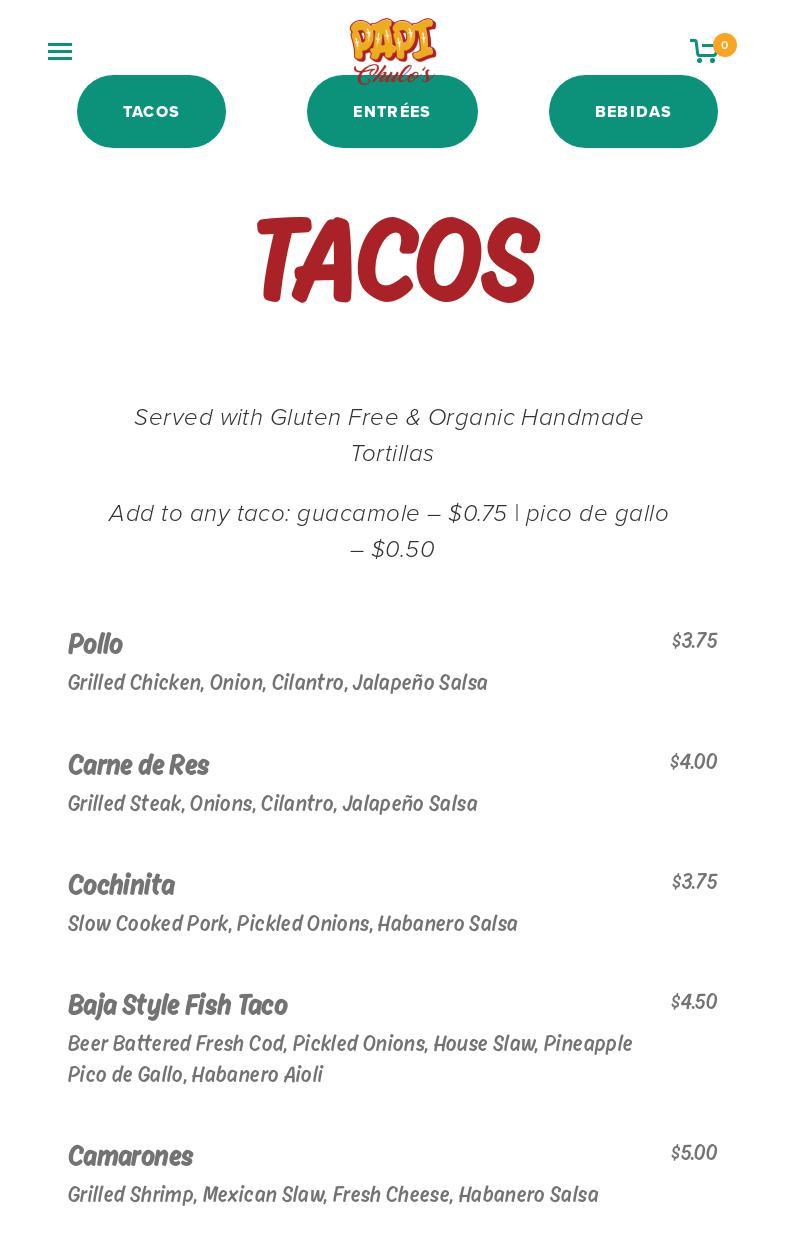 PAPI Chulo's

0

TACOS

ENTRÉES

BEBIDAS

TACOS

Served with Gluten Free & Organic Handmade Tortillas

Add to any taco: guacamole – $0.75 | pico de gallo – $0.50

Pollo
$3.75
Grilled Chicken, Onion, Cilantro, Jalapeño Salsa

Carne de Res
$4.00
Grilled Steak, Onions, Cilantro, Jalapeño Salsa

Cochinita
$3.75
Slow Cooked Pork, Pickled Onions, Habanero Salsa

Baja Style Fish Taco
$4.50
Beer Battered Fresh Cod, Pickled Onions, House Slaw, Pineapple Pico de Gallo, Habanero Aioli

Camarones
$5.00
Grilled Shrimp, Mexican Slaw, Fresh Cheese, Habanero Salsa